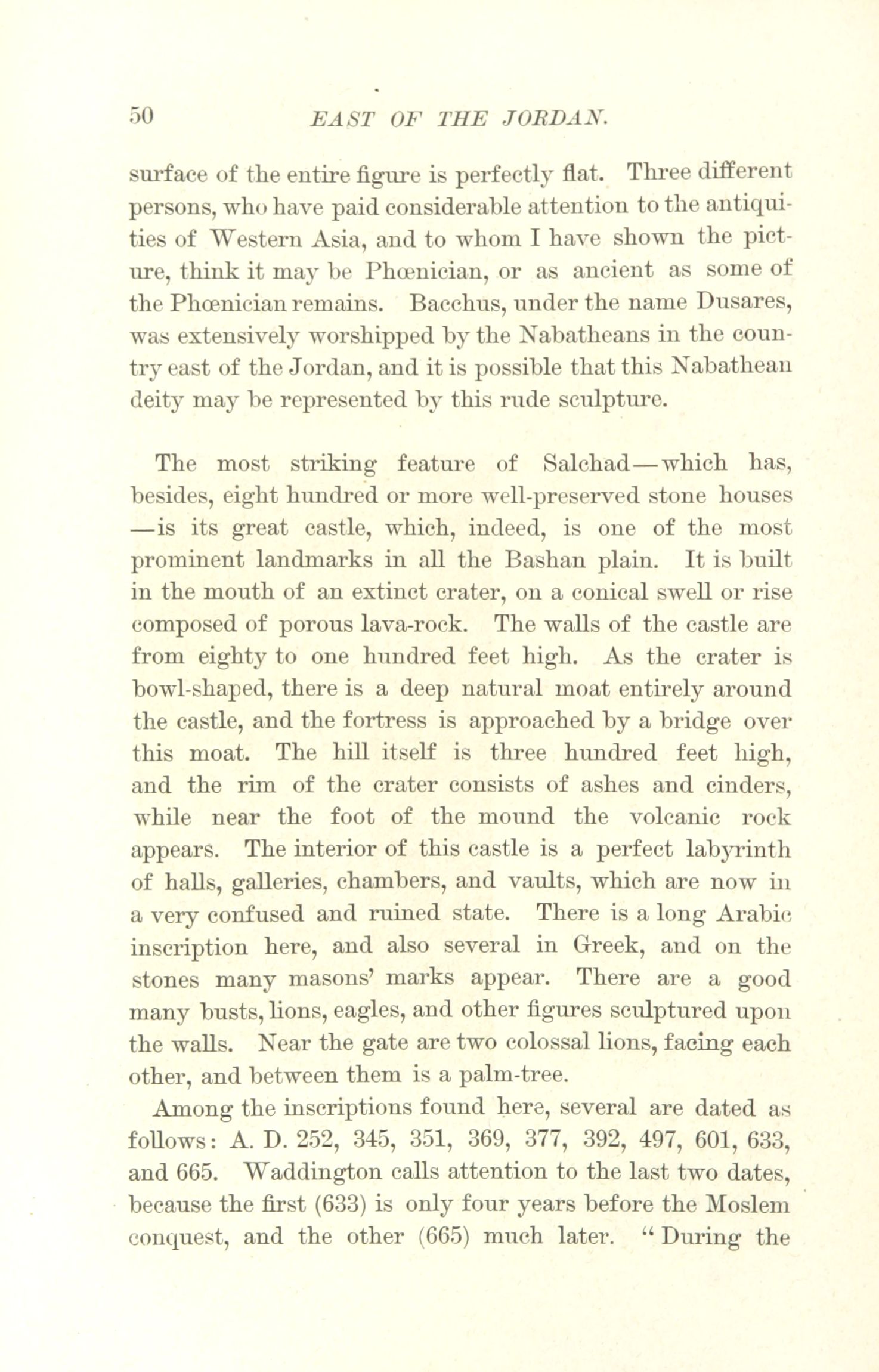 50 EAST OF THE JORDAN.

surface of the entire figure is perfectly flat. Three different persons, who have paid considerable attention to the antiquities of Western Asia, and to whom I have shown the picture, think it may be Phœnician, or as ancient as some of the Phœnician remains. Bacchus, under the name Dusares, was extensively worshipped by the Nabatheans in the country east of the Jordan, and it is possible that this Nabathean deity may be represented by this rude sculpture.

The most striking feature of Salchad—which has, besides, eight hundred or more well-preserved stone houses—is its great castle, which, indeed, is one of the most prominent landmarks in all the Bashan plain. It is built in the mouth of an extinct crater, on a conical swell or rise composed of porous lava-rock. The walls of the castle are from eighty to one hundred feet high. As the crater is bowl-shaped, there is a deep natural moat entirely around the castle, and the fortress is approached by a bridge over this moat. The hill itself is three hundred feet high, and the rim of the crater consists of ashes and cinders, while near the foot of the mound the volcanic rock appears. The interior of this castle is a perfect labyrinth of halls, galleries, chambers, and vaults, which are now in a very confused and ruined state. There is a long Arabic inscription here, and also several in Greek, and on the stones many masons' marks appear. There are a good many busts, lions, eagles, and other figures sculptured upon the walls. Near the gate are two colossal lions, facing each other, and between them is a palm-tree.

Among the inscriptions found here, several are dated as follows: A. D. 252, 345, 351, 369, 377, 392, 497, 601, 633, and 665. Waddington calls attention to the last two dates, because the first (633) is only four years before the Moslem conquest, and the other (665) much later. "During the